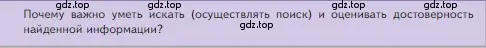 gdz.top gdz.top gdz.top gdz.top
Почему важно уметь искать (осуществлять поиск) и оценивать достоверность найденной информации?
gdz.top